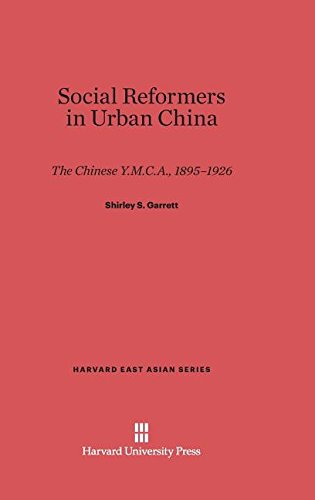 Social Reformers in Urban China

The Chinese Y.M.C.A., 1895–1926

Shirley S. Garrett

HARVARD EAST ASIAN SERIES

Harvard University Press